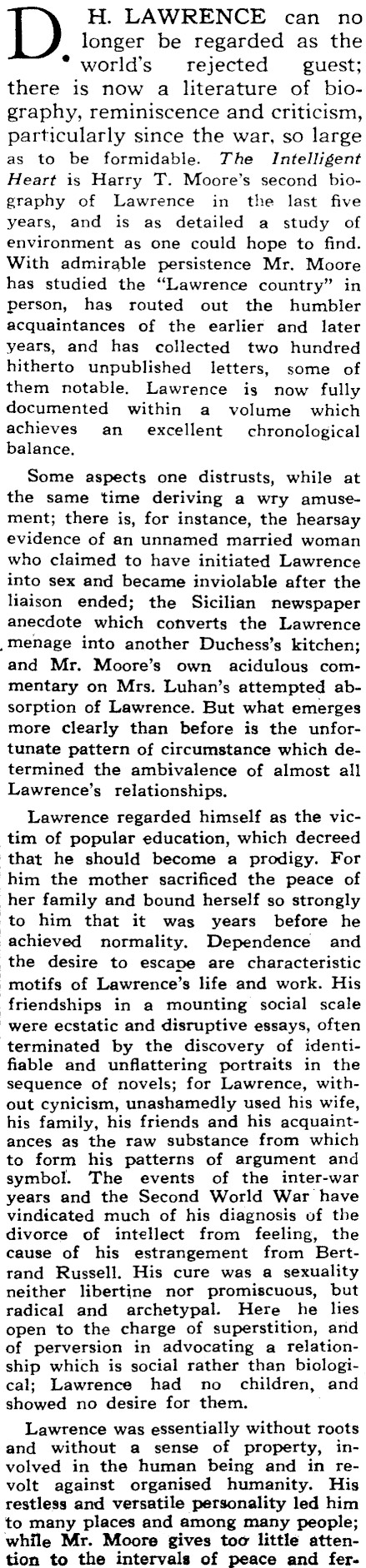 D. H. LAWRENCE can no longer be regarded as the world's rejected guest; there is now a literature of biography, reminiscence and criticism, particularly since the war, so large as to be formidable. The Intelligent Heart is Harry T. Moore's second biography of Lawrence in the last five years, and is as detailed a study of environment as one could hope to find. With admirable persistence Mr. Moore has studied the "Lawrence country" in person, has routed out the humbler acquaintances of the earlier and later years, and has collected two hundred hitherto unpublished letters, some of them notable. Lawrence is now fully documented within a volume which achieves an excellent chronological balance.

Some aspects one distrusts, while at the same time deriving a wry amusement; there is, for instance, the hearsay evidence of an unnamed married woman who claimed to have initiated Lawrence into sex and became inviolable after the liaison ended; the Sicilian newspaper anecdote which converts the Lawrence menage into another Duchess's kitchen; and Mr. Moore's own acidulous commentary on Mrs. Luhan's attempted absorption of Lawrence. But what emerges more clearly than before is the unfortunate pattern of circumstance which determined the ambivalence of almost all Lawrence's relationships.

Lawrence regarded himself as the victim of popular education, which decreed that he should become a prodigy. For him the mother sacrificed the peace of her family and bound herself so strongly to him that it was years before he achieved normality. Dependence and the desire to escape are characteristic motifs of Lawrence's life and work. His friendships in a mounting social scale were ecstatic and disruptive essays, often terminated by the discovery of identifiable and unflattering portraits in the sequence of novels; for Lawrence, without cynicism, unashamedly used his wife, his family, his friends and his acquaintances as the raw substance from which to form his patterns of argument and symbol. The events of the inter-war years and the Second World War have vindicated much of his diagnosis of the divorce of intellect from feeling, the cause of his estrangement from Bertrand Russell. His cure was a sexuality neither libertine nor promiscuous, but radical and archetypal. Here he lies open to the charge of superstition, and of perversion in advocating a relationship which is social rather than biological; Lawrence had no children, and showed no desire for them.

Lawrence was essentially without roots and without a sense of property, involved in the human being and in revolt against organised humanity. His restless and versatile personality led him to many places and among many people; while Mr. Moore gives too little attention to the intervals of peace and fer-